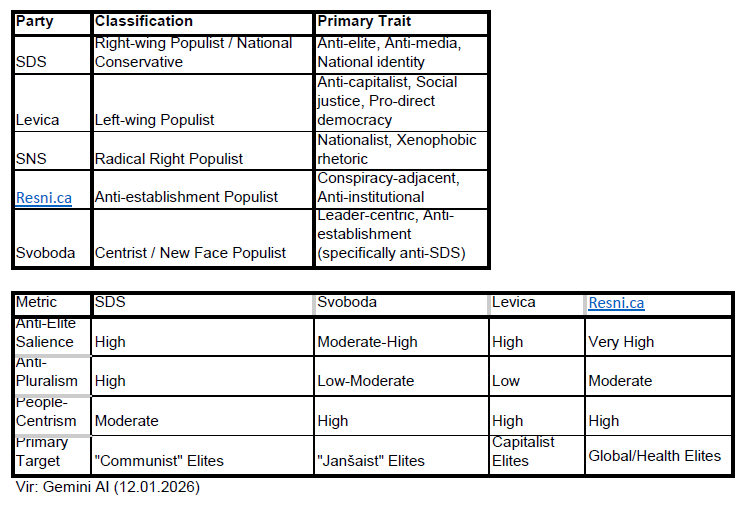 | Party | Classification | Primary Trait |
|---|---|---|
| SDS | Right-wing Populist / National Conservative | Anti-elite, Anti-media, National identity |
| Levica | Left-wing Populist | Anti-capitalist, Social justice, Pro-direct democracy |
| SNS | Radical Right Populist | Nationalist, Xenophobic rhetoric |
| Resni.ca | Anti-establishment Populist | Conspiracy-adjacent, Anti-institutional |
| Svoboda | Centrist / New Face Populist | Leader-centric, Anti-establishment (specifically anti-SDS) |

| Metric | SDS | Svoboda | Levica | Resni.ca |
|---|---|---|---|---|
| Anti-Elite Salience | High | Moderate-High | High | Very High |
| Anti-Pluralism | High | Low-Moderate | Low | Moderate |
| People-Centrism | Moderate | High | High | High |
| Primary Target | "Communist" Elites | "Janšaist" Elites | Capitalist Elites | Global/Health Elites |

Vir: Gemini AI (12.01.2026)